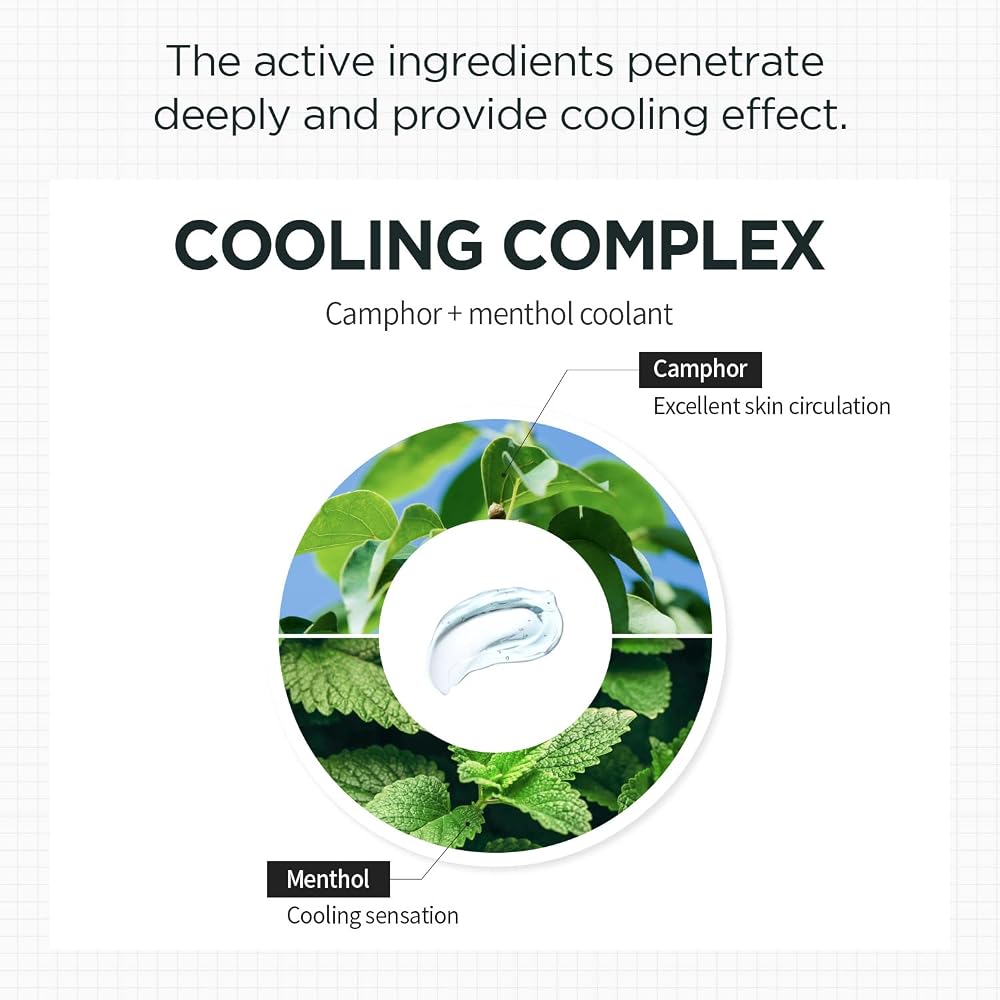 The active ingredients penetrate deeply and provide cooling effect.

COOLING COMPLEX

Camphor + menthol coolant

Camphor
Excellent skin circulation

Menthol
Cooling sensation